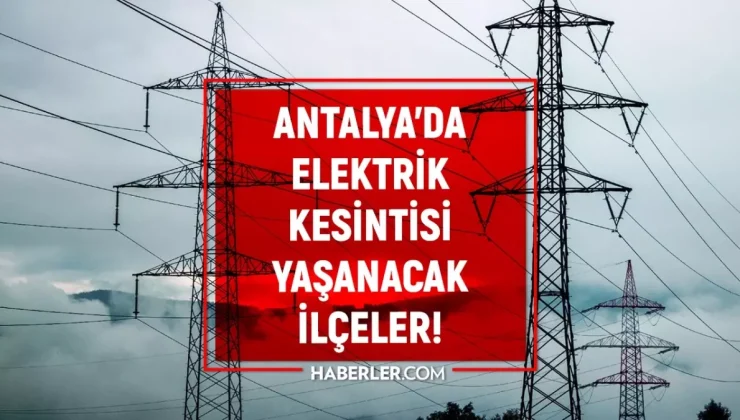 ANTALYA'DA ELEKTRİK KESİNTİSİ YAŞANACAK İLÇELER!

HABERLER.COM